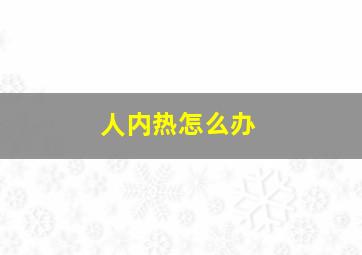 人内热怎么办